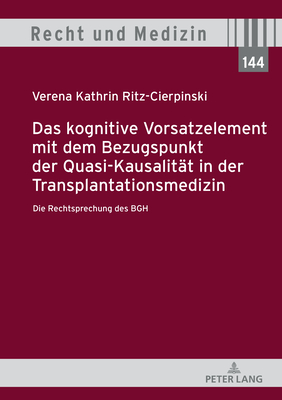 Recht und Medizin

144

Verena Kathrin Ritz-Cierpinski

Das kognitive Vorsatzelement mit dem Bezugspunkt der Quasi-Kausalität in der Transplantationsmedizin

Die Rechtsprechung des BGH

PETER LANG